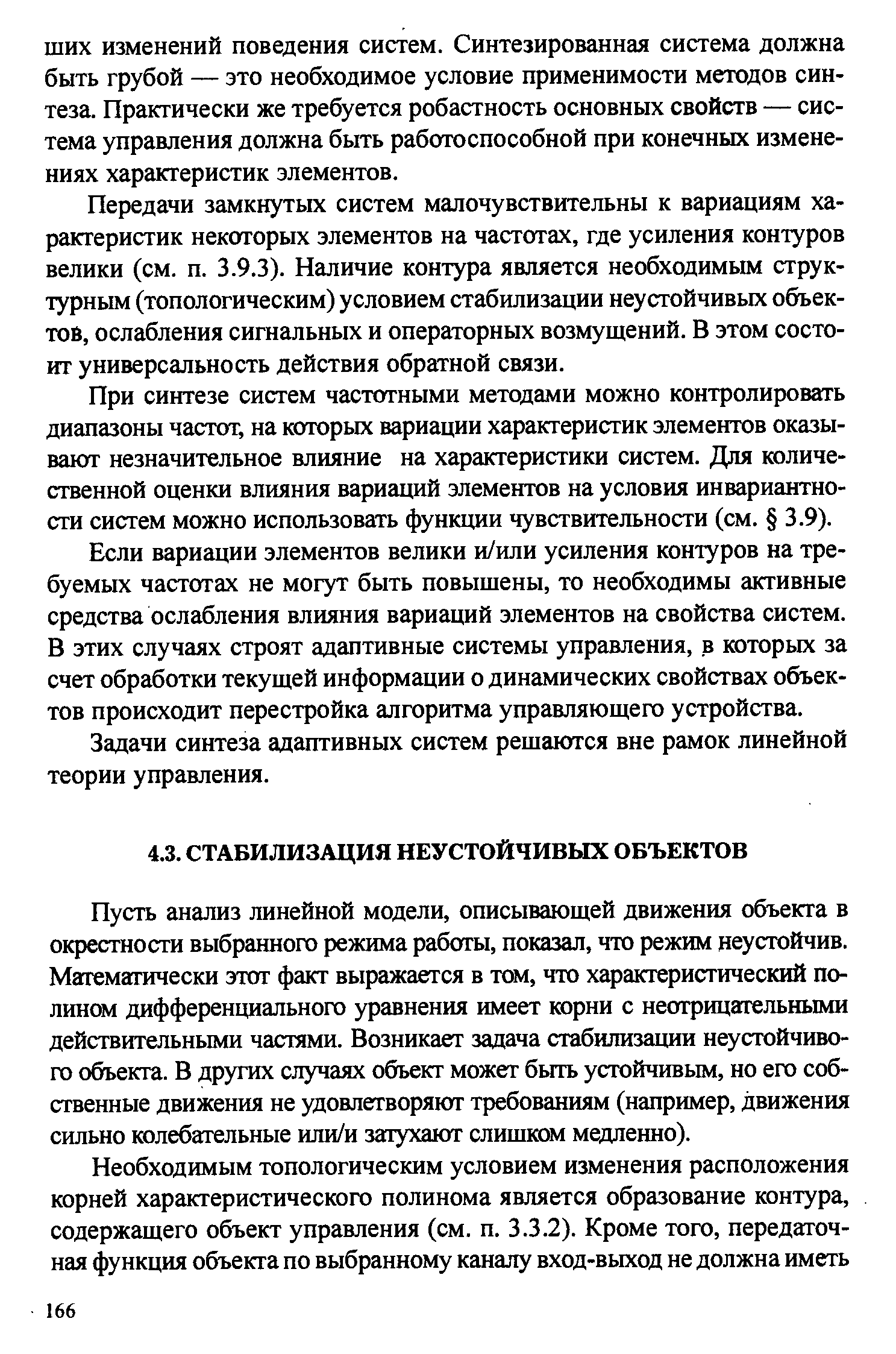 ших изменений поведения систем. Синтезированная система должна быть грубой — это необходимое условие применимости методов синтеза. Практически же требуется робастность основных свойств — система управления должна быть работоспособной при конечных изменениях характеристик элементов.

Передачи замкнутых систем малочувствительны к вариациям характеристик некоторых элементов на частотах, где усиления контуров велики (см. п. 3.9.3). Наличие контура является необходимым структурным (топологическим) условием стабилизации неустойчивых объектов, ослабления сигнальных и операторных возмущений. В этом состоит универсальность действия обратной связи.

При синтезе систем частотными методами можно контролировать диапазоны частот, на которых вариации характеристик элементов оказывают незначительное влияние на характеристики систем. Для количественной оценки влияния вариаций элементов на условия инвариантности систем можно использовать функции чувствительности (см. § 3.9).

Если вариации элементов велики и/или усиления контуров на требуемых частотах не могут быть повышены, то необходимы активные средства ослабления влияния вариаций элементов на свойства систем. В этих случаях строят адаптивные системы управления, в которых за счет обработки текущей информации о динамических свойствах объектов происходит перестройка алгоритма управляющего устройства.

Задачи синтеза адаптивных систем решаются вне рамок линейной теории управления.

4.3. СТАБИЛИЗАЦИЯ НЕУСТОЙЧИВЫХ ОБЪЕКТОВ

Пусть анализ линейной модели, описывающей движения объекта в окрестности выбранного режима работы, показал, что режим неустойчив. Математически этот факт выражается в том, что характеристический полином дифференциального уравнения имеет корни с неотрицательными действительными частями. Возникает задача стабилизации неустойчивого объекта. В других случаях объект может быть устойчивым, но его собственные движения не удовлетворяют требованиям (например, движения сильно колебательные или/и затухают слишком медленно).

Необходимым топологическим условием изменения расположения корней характеристического полинома является образование контура, содержащего объект управления (см. п. 3.3.2). Кроме того, передаточная функция объекта по выбранному каналу вход-выход не должна иметь

166